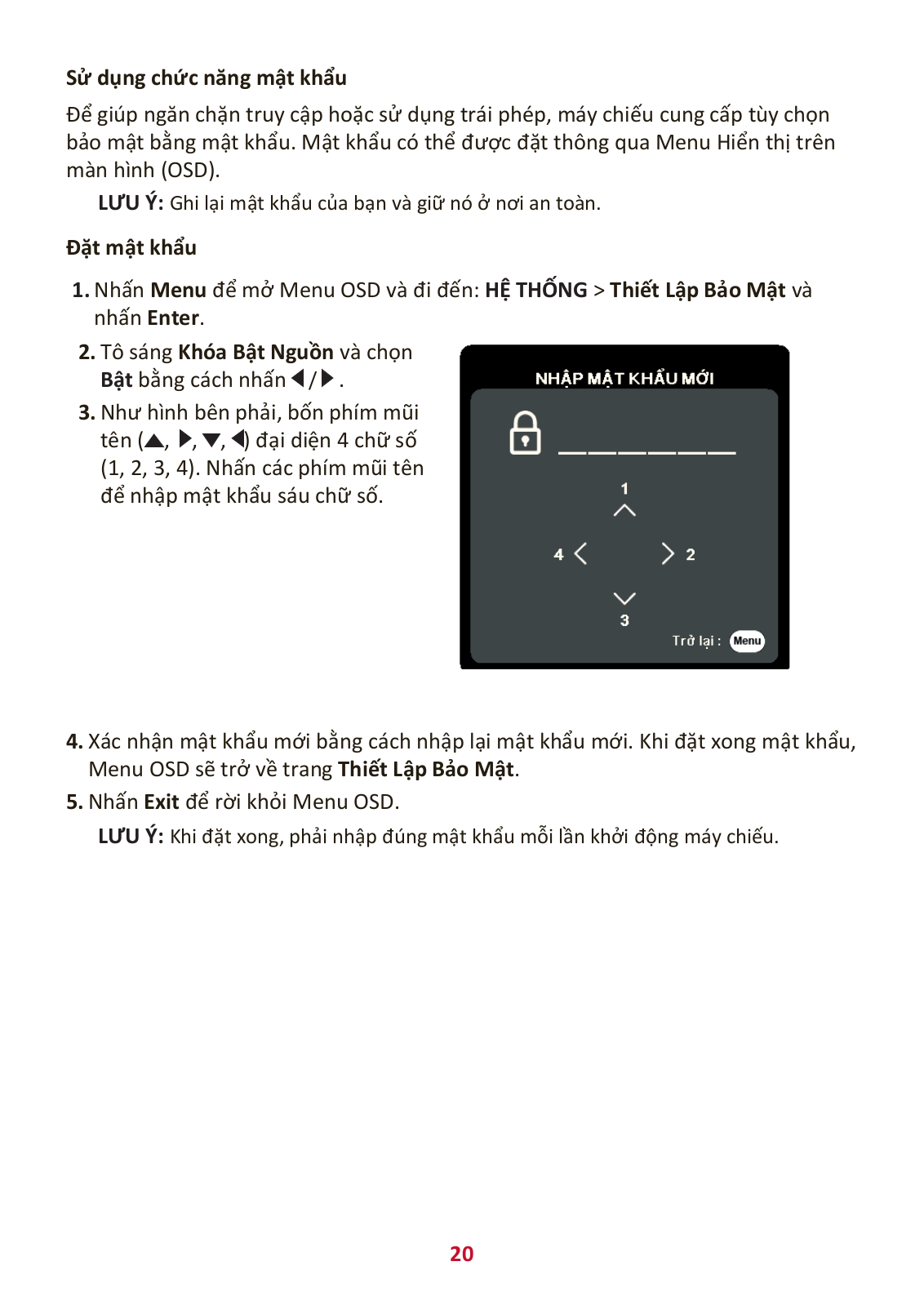 Sử dụng chức năng mật khẩu

Để giúp ngăn chặn truy cập hoặc sử dụng trái phép, máy chiếu cung cấp tùy chọn bảo mật bằng mật khẩu. Mật khẩu có thể được đặt thông qua Menu Hiển thị trên màn hình (OSD).

LƯU Ý: Ghi lại mật khẩu của bạn và giữ nó ở nơi an toàn.

Đặt mật khẩu

1. Nhấn Menu để mở Menu OSD và đi đến: HỆ THỐNG > Thiết Lập Bảo Mật và nhấn Enter.

2. Tô sáng Khóa Bật Nguồn và chọn Bật bằng cách nhấn ◀/▶.

3. Như hình bên phải, bốn phím mũi tên (▲, ▶, ▼, ◀) đại diện 4 chữ số (1, 2, 3, 4). Nhấn các phím mũi tên để nhập mật khẩu sáu chữ số.

NHẬP MẬT KHẨU MỚI

1

4

2

3

Trở lại : Menu

4. Xác nhận mật khẩu mới bằng cách nhập lại mật khẩu mới. Khi đặt xong mật khẩu, Menu OSD sẽ trở về trang Thiết Lập Bảo Mật.

5. Nhấn Exit để rời khỏi Menu OSD.

LƯU Ý: Khi đặt xong, phải nhập đúng mật khẩu mỗi lần khởi động máy chiếu.

20